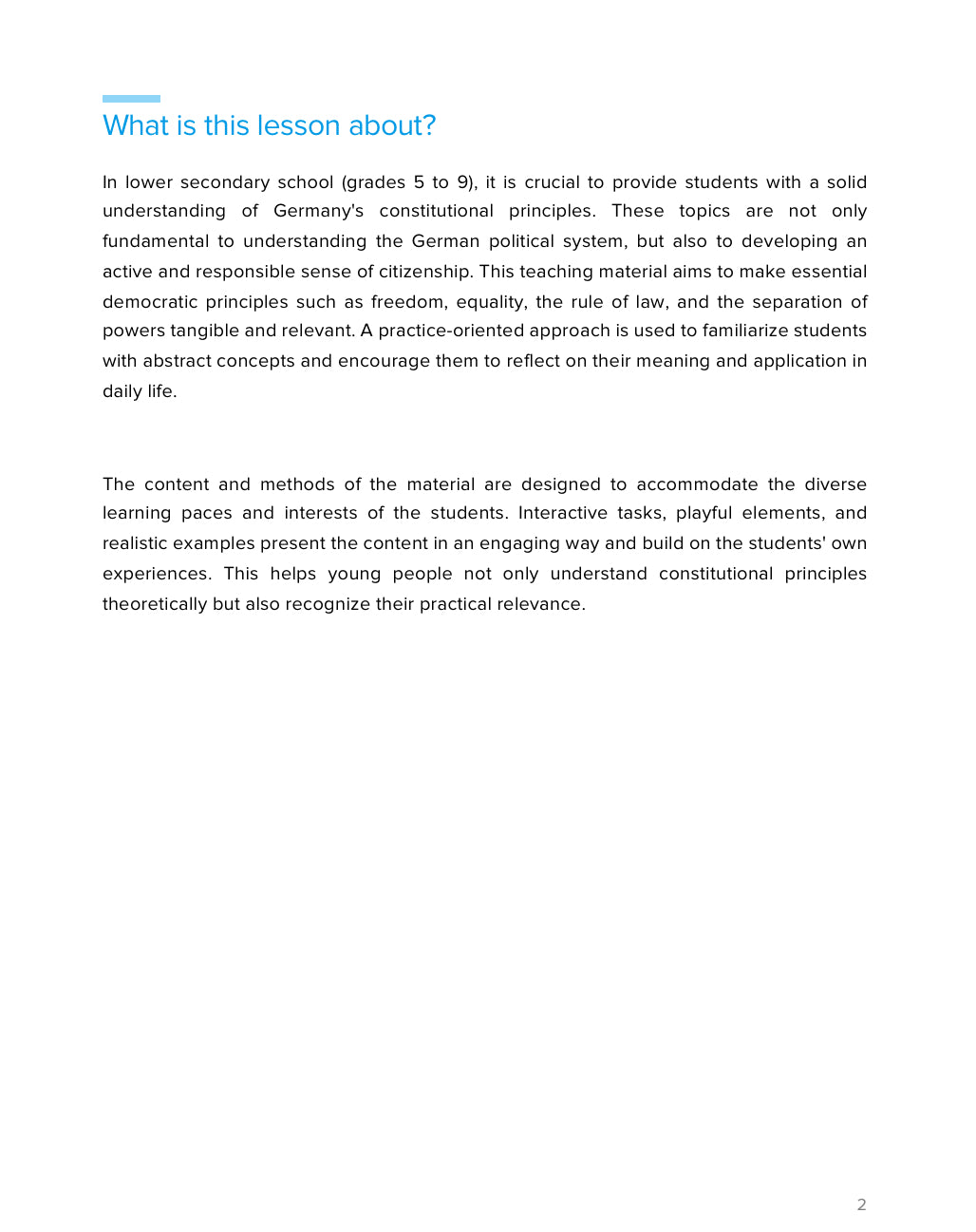 What is this lesson about?

In lower secondary school (grades 5 to 9), it is crucial to provide students with a solid understanding of Germany's constitutional principles. These topics are not only fundamental to understanding the German political system, but also to developing an active and responsible sense of citizenship. This teaching material aims to make essential democratic principles such as freedom, equality, the rule of law, and the separation of powers tangible and relevant. A practice-oriented approach is used to familiarize students with abstract concepts and encourage them to reflect on their meaning and application in daily life.

The content and methods of the material are designed to accommodate the diverse learning paces and interests of the students. Interactive tasks, playful elements, and realistic examples present the content in an engaging way and build on the students' own experiences. This helps young people not only understand constitutional principles theoretically but also recognize their practical relevance.

2